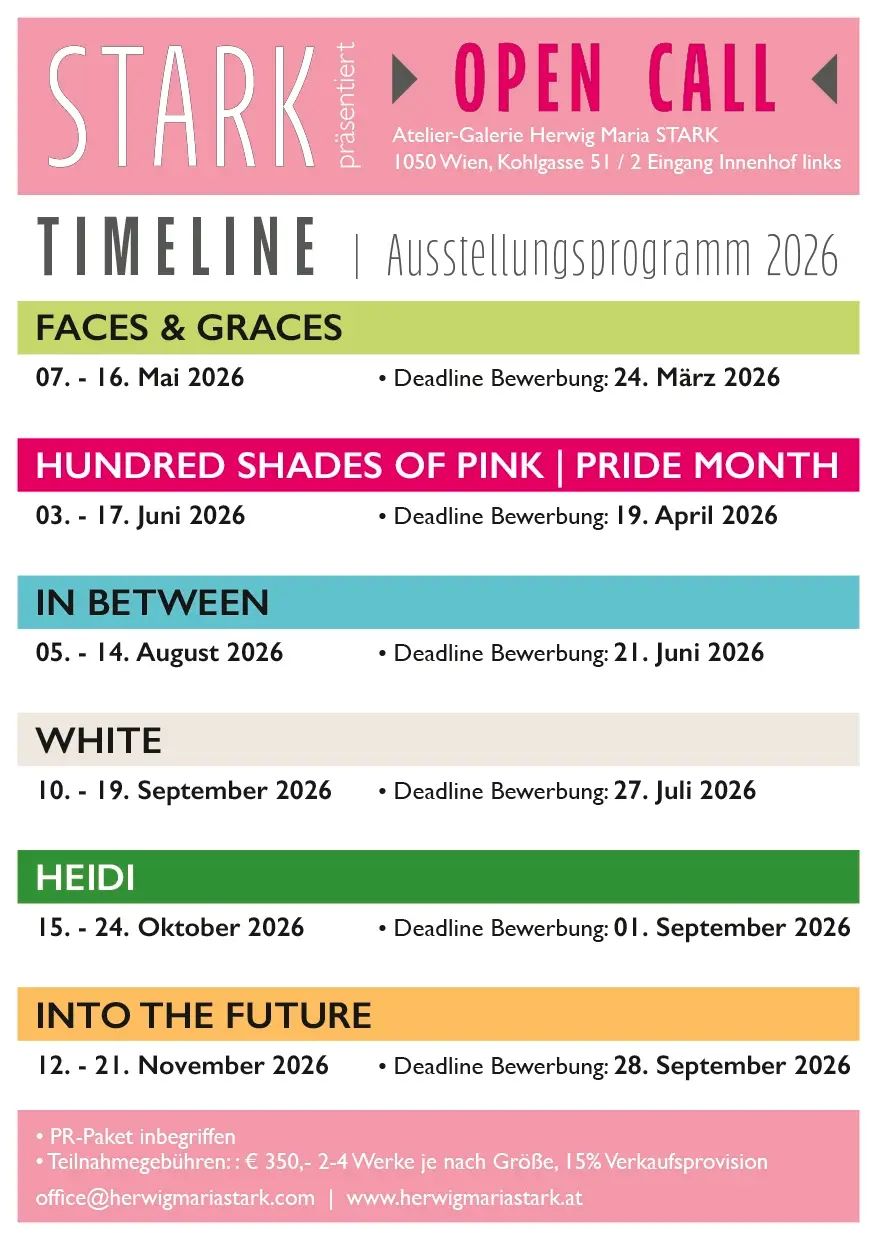 STARK präsentiert

OPEN CALL

Atelier-Galerie Herwig Maria STARK
1050 Wien, Kohlgasse 51 / 2 Eingang Innenhof links

TIMELINE | Ausstellungsprogramm 2026

FACES & GRACES
07. - 16. Mai 2026 • Deadline Bewerbung: 24. März 2026

HUNDRED SHADES OF PINK | PRIDE MONTH
03. - 17. Juni 2026 • Deadline Bewerbung: 19. April 2026

IN BETWEEN
05. - 14. August 2026 • Deadline Bewerbung: 21. Juni 2026

WHITE
10. - 19. September 2026 • Deadline Bewerbung: 27. Juli 2026

HEIDI
15. - 24. Oktober 2026 • Deadline Bewerbung: 01. September 2026

INTO THE FUTURE
12. - 21. November 2026 • Deadline Bewerbung: 28. September 2026

• PR-Paket inbegriffen
• Teilnahmegebühren: : € 350,- 2-4 Werke je nach Größe, 15% Verkaufsprovision

office@herwigmariastark.com | www.herwigmariastark.at